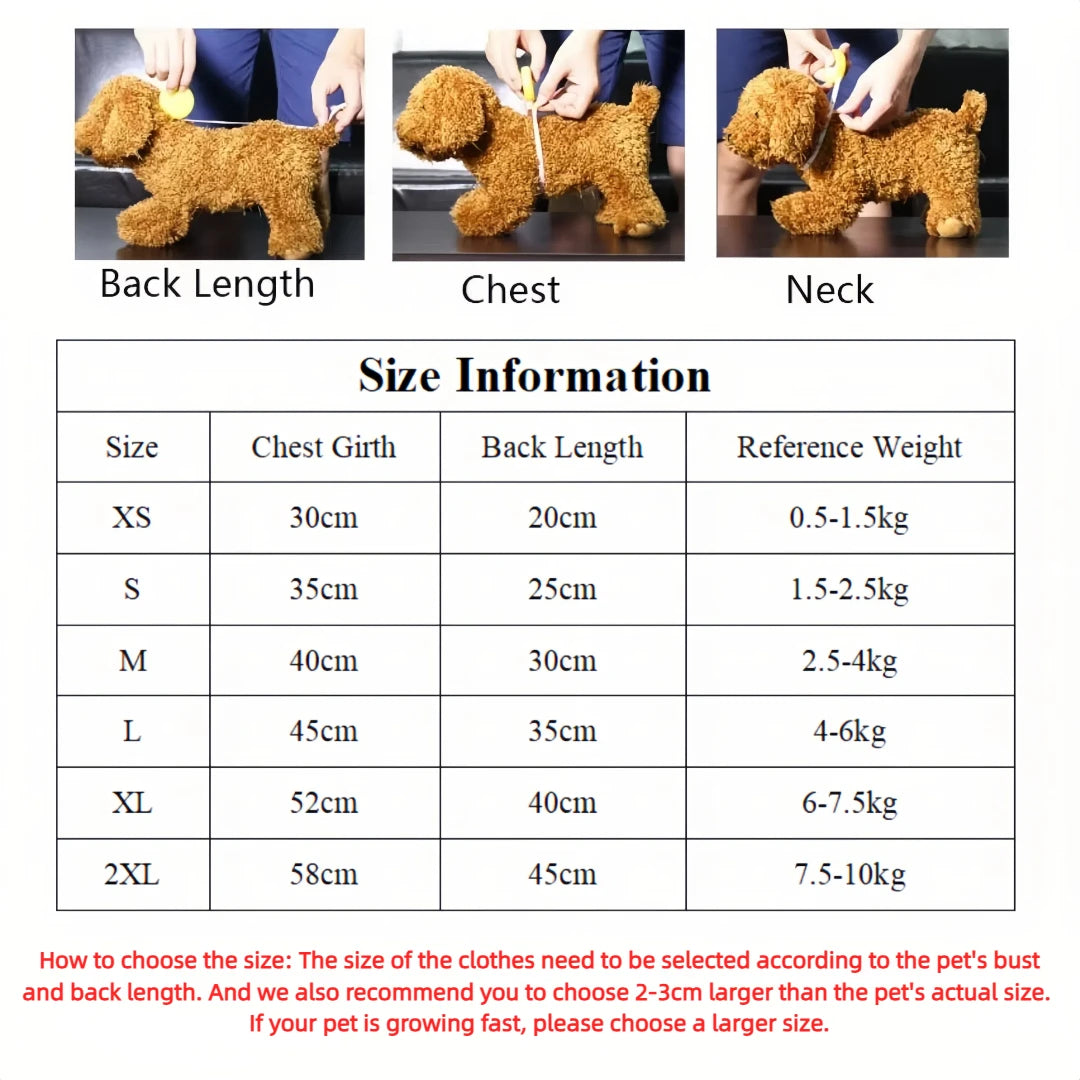 Back Length

Chest

Neck

Size Information

| Size | Chest Girth | Back Length | Reference Weight |
|---|---|---|---|
| XS | 30cm | 20cm | 0.5-1.5kg |
| S | 35cm | 25cm | 1.5-2.5kg |
| M | 40cm | 30cm | 2.5-4kg |
| L | 45cm | 35cm | 4-6kg |
| XL | 52cm | 40cm | 6-7.5kg |
| 2XL | 58cm | 45cm | 7.5-10kg |

How to choose the size: The size of the clothes need to be selected according to the pet's bust and back length. And we also recommend you to choose 2-3cm larger than the pet's actual size. If your pet is growing fast, please choose a larger size.